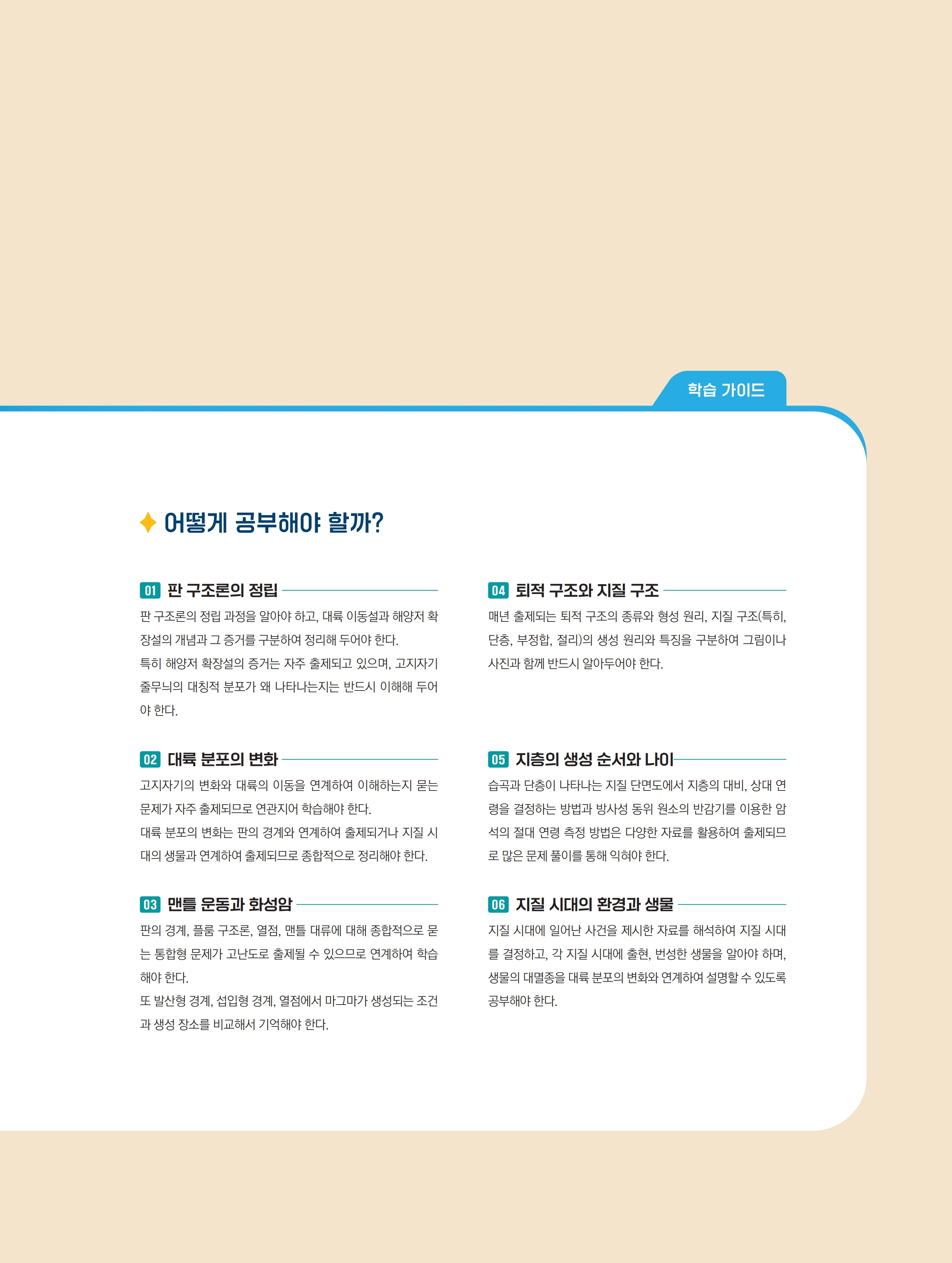 학습 가이드

어떻게 공부해야 할까?

01 판 구조론의 정립

판 구조론의 정립 과정을 알아야 하고, 대륙 이동설과 해양저 확장설의 개념과 그 증거를 구분하여 정리해 두어야 한다.
특히 해양저 확장설의 증거는 자주 출제되고 있으며, 고지자기 줄무늬의 대칭적 분포가 왜 나타나는지는 반드시 이해해 두어야 한다.

02 대륙 분포의 변화

고지자기의 변화와 대륙의 이동을 연계하여 이해하는지 묻는 문제가 자주 출제되므로 연관지어 학습해야 한다.
대륙 분포의 변화는 판의 경계와 연계하여 출제되거나 지질 시대의 생물과 연계하여 출제되므로 종합적으로 정리해야 한다.

03 맨틀 운동과 화성암

판의 경계, 플룸 구조론, 열점, 맨틀 대류에 대해 종합적으로 묻는 통합형 문제가 고난도로 출제될 수 있으므로 연계하여 학습해야 한다.
또 발산형 경계, 섭입형 경계, 열점에서 마그마가 생성되는 조건과 생성 장소를 비교해서 기억해야 한다.

04 퇴적 구조와 지질 구조

매년 출제되는 퇴적 구조의 종류와 형성 원리, 지질 구조(특히, 단층, 부정합, 절리)의 생성 원리와 특징을 구분하여 그림이나 사진과 함께 반드시 알아두어야 한다.

05 지층의 생성 순서와 나이

습곡과 단층이 나타나는 지질 단면도에서 지층의 대비, 상대 연령을 결정하는 방법과 방사성 동위 원소의 반감기를 이용한 암석의 절대 연령 측정 방법은 다양한 자료를 활용하여 출제되므로 많은 문제 풀이를 통해 익혀야 한다.

06 지질 시대의 환경과 생물

지질 시대에 일어난 사건을 제시한 자료를 해석하여 지질 시대를 결정하고, 각 지질 시대에 출현, 번성한 생물을 알아야 하며, 생물의 대멸종을 대륙 분포의 변화와 연계하여 설명할 수 있도록 공부해야 한다.